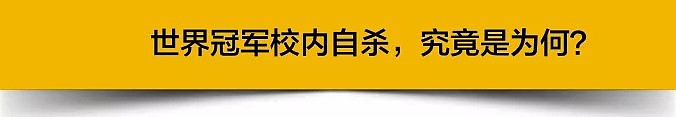 世界冠军校内自杀，究竟是为何？